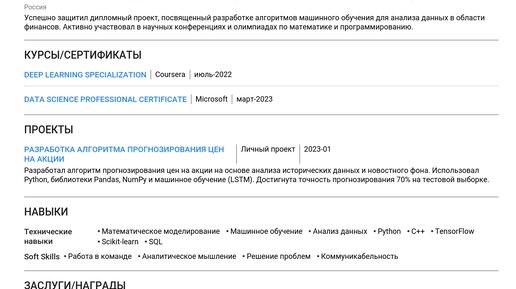 Россия

Успешно защитил дипломный проект, посвященный разработке алгоритмов машинного обучения для анализа данных в области финансов. Активно участвовал в научных конференциях и олимпиадах по математике и программированию.

КУРСЫ/СЕРТИФИКАТЫ

DEEP LEARNING SPECIALIZATION | Coursera | июль-2022

DATA SCIENCE PROFESSIONAL CERTIFICATE | Microsoft | март-2023

ПРОЕКТЫ

РАЗРАБОТКА АЛГОРИТМА ПРОГНОЗИРОВАНИЯ ЦЕН НА АКЦИИ | Личный проект | 2023-01

Разработал алгоритм прогнозирования цен на акции на основе анализа исторических данных и новостного фона. Использовал Python, библиотеки Pandas, NumPy и машинное обучение (LSTM). Достигнута точность прогнозирования 70% на тестовой выборке.

НАВЫКИ

Технические навыки
• Математическое моделирование • Машинное обучение • Анализ данных • Python • C++ • TensorFlow • Scikit-learn • SQL

Soft Skills
• Работа в команде • Аналитическое мышление • Решение проблем • Коммуникабельность

ЗАСЛУГИ/НАГРАДЫ